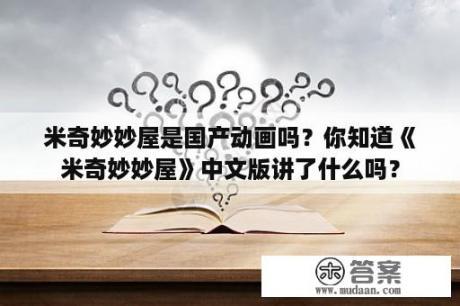 米奇妙妙屋是国产动画吗？你知道《米奇妙妙屋》中文版讲了什么吗？

木 答案
www.mudaan.com